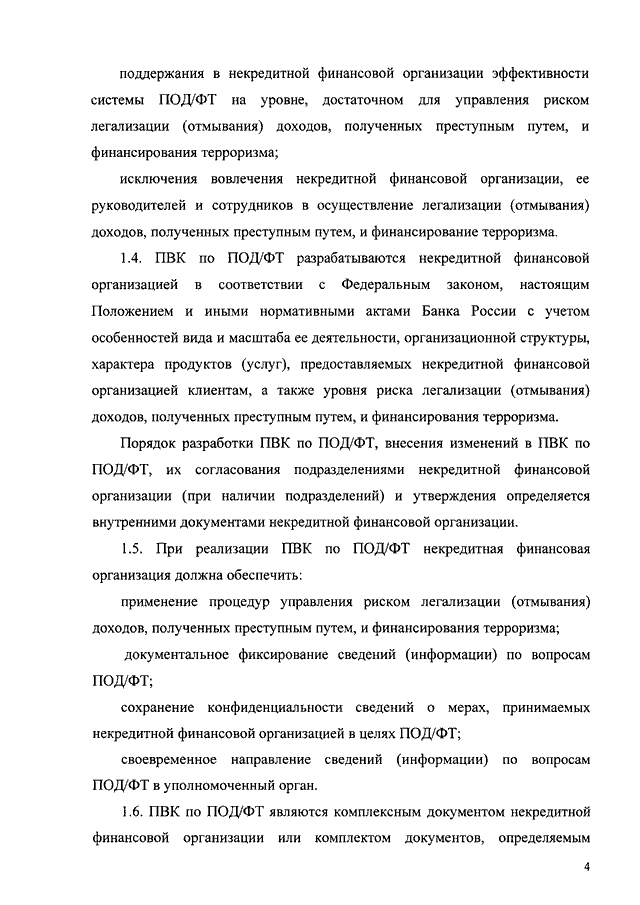 поддержания в некредитной финансовой организации эффективности системы ПОД/ФТ на уровне, достаточном для управления риском легализации (отмывания) доходов, полученных преступным путем, и финансирования терроризма;

исключения вовлечения некредитной финансовой организации, ее руководителей и сотрудников в осуществление легализации (отмывания) доходов, полученных преступным путем, и финансирование терроризма.

1.4. ПВК по ПОД/ФТ разрабатываются некредитной финансовой организацией в соответствии с Федеральным законом, настоящим Положением и иными нормативными актами Банка России с учетом особенностей вида и масштаба ее деятельности, организационной структуры, характера продуктов (услуг), предоставляемых некредитной финансовой организацией клиентам, а также уровня риска легализации (отмывания) доходов, полученных преступным путем, и финансирования терроризма.

Порядок разработки ПВК по ПОД/ФТ, внесения изменений в ПВК по ПОД/ФТ, их согласования подразделениями некредитной финансовой организации (при наличии подразделений) и утверждения определяется внутренними документами некредитной финансовой организации.

1.5. При реализации ПВК по ПОД/ФТ некредитная финансовая организация должна обеспечить:

применение процедур управления риском легализации (отмывания) доходов, полученных преступным путем, и финансирования терроризма;

документальное фиксирование сведений (информации) по вопросам ПОД/ФТ;

сохранение конфиденциальности сведений о мерах, принимаемых некредитной финансовой организацией в целях ПОД/ФТ;

своевременное направление сведений (информации) по вопросам ПОД/ФТ в уполномоченный орган.

1.6. ПВК по ПОД/ФТ являются комплексным документом некредитной финансовой организации или комплектом документов, определяемым

4